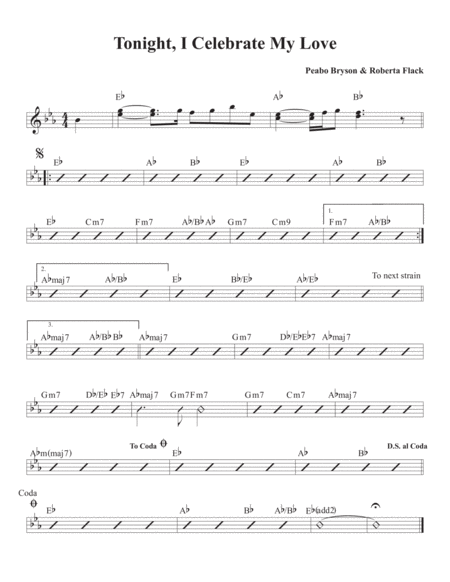 Tonight, I Celebrate My Love

Peabo Bryson & Roberta Flack

E♭ A♭ B♭

E♭ A♭ B♭ E♭ A♭ B♭

E♭ Cm7 Fm7 A♭/B♭ A♭ Gm7 Cm9 1. Fm7 A♭/B♭

2. A♭maj7 A♭/B♭ E♭ B♭/E♭ A♭/E♭ To next strain

3. A♭maj7 A♭/B♭ B♭ A♭maj7 Gm7 D♭/E♭ E♭7 A♭maj7

Gm7 D♭/E♭ E♭7 A♭maj7 Gm7 Fm7 Gm7 Cm7 A♭maj7

A♭m(maj7) To Coda E♭ A♭ B♭ D.S. al Coda

Coda
E♭ A♭ B♭ A♭/B♭ E♭(add2)